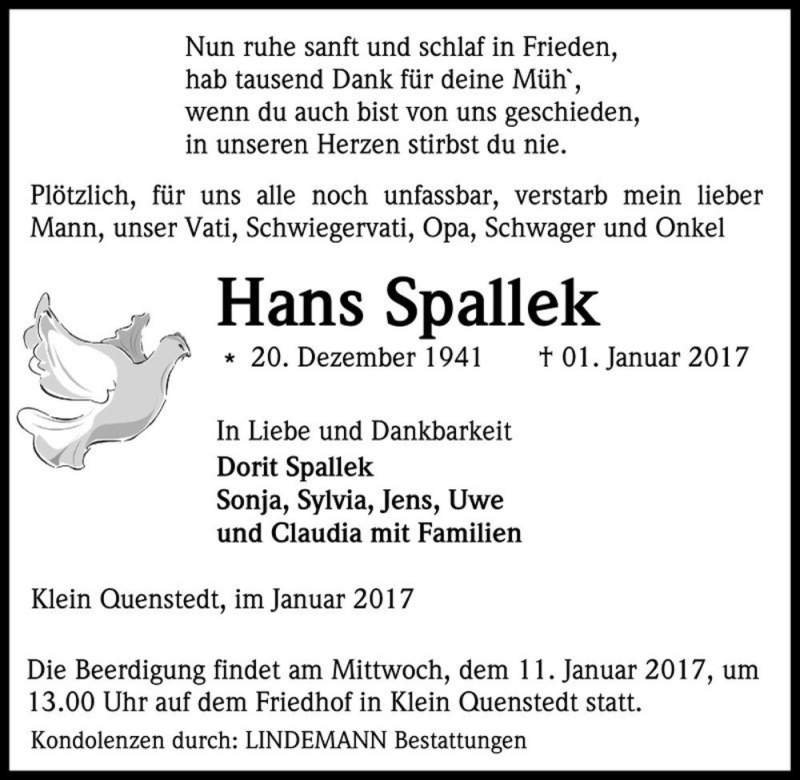 Nun ruhe sanft und schlaf in Frieden,
hab tausend Dank für deine Müh`,
wenn du auch bist von uns geschieden,
in unseren Herzen stirbst du nie.

Plötzlich, für uns alle noch unfassbar, verstarb mein lieber Mann, unser Vati, Schwiegervati, Opa, Schwager und Onkel

Hans Spallek

* 20. Dezember 1941 † 01. Januar 2017

In Liebe und Dankbarkeit
Dorit Spallek
Sonja, Sylvia, Jens, Uwe
und Claudia mit Familien

Klein Quenstedt, im Januar 2017

Die Beerdigung findet am Mittwoch, dem 11. Januar 2017, um 13.00 Uhr auf dem Friedhof in Klein Quenstedt statt.

Kondolenzen durch: LINDEMANN Bestattungen